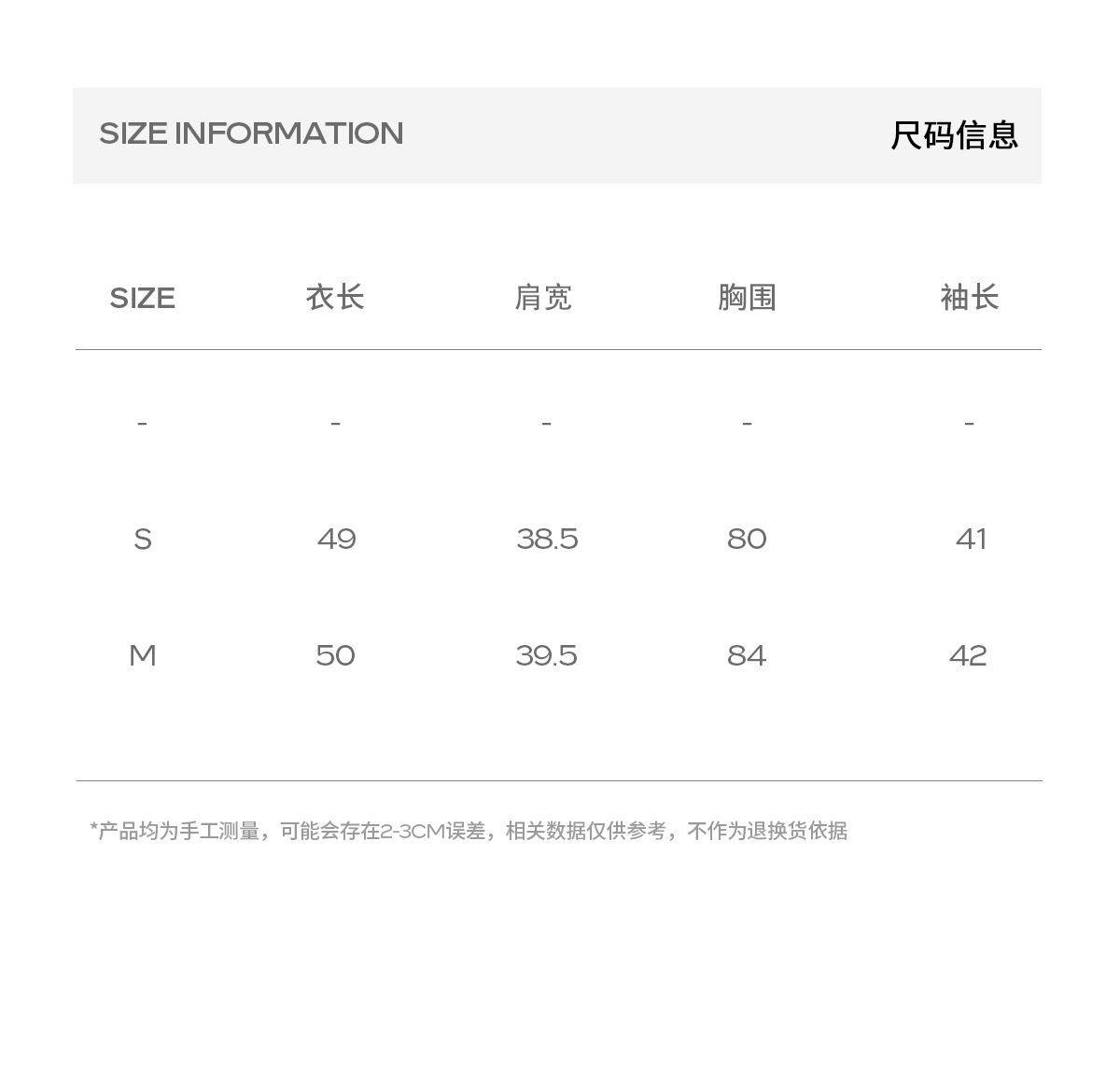 SIZE INFORMATION 尺码信息

| SIZE | 衣长 | 肩宽 | 胸围 | 袖长 |
|---|---|---|---|---|
| - | - | - | - | - |
| S | 49 | 38.5 | 80 | 41 |
| M | 50 | 39.5 | 84 | 42 |

*产品均为手工测量，可能会存在2-3CM误差，相关数据仅供参考，不作为退换货依据